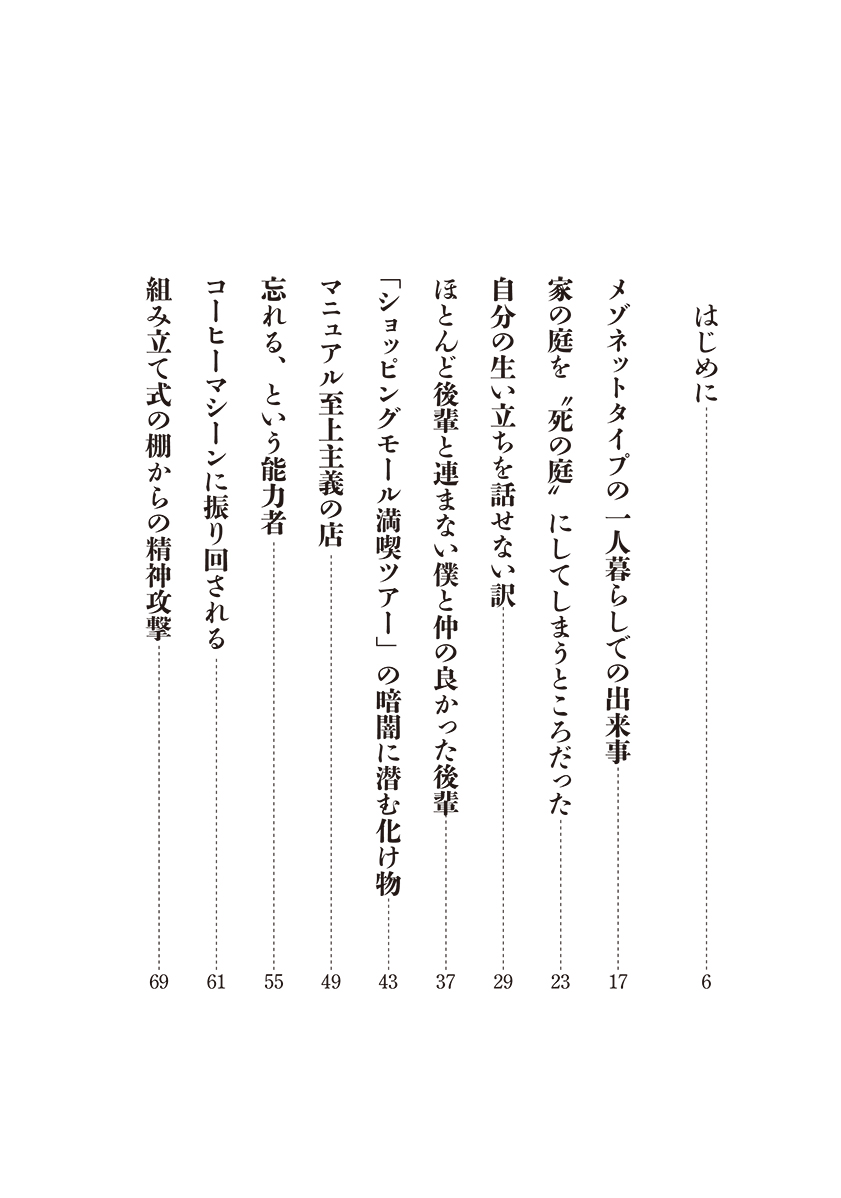 はじめに 6

メゾネットタイプの一人暮らしでの出来事 17

家の庭を〝死の庭〟にしてしまうところだった 23

自分の生い立ちを話せない訳 29

ほとんど後輩と連まない僕と仲の良かった後輩 37

「ショッピングモール満喫ツアー」の暗闇に潜む化け物 43

マニュアル至上主義の店 49

忘れる、という能力者 55

コーヒーマシーンに振り回される 61

組み立て式の棚からの精神攻撃 69